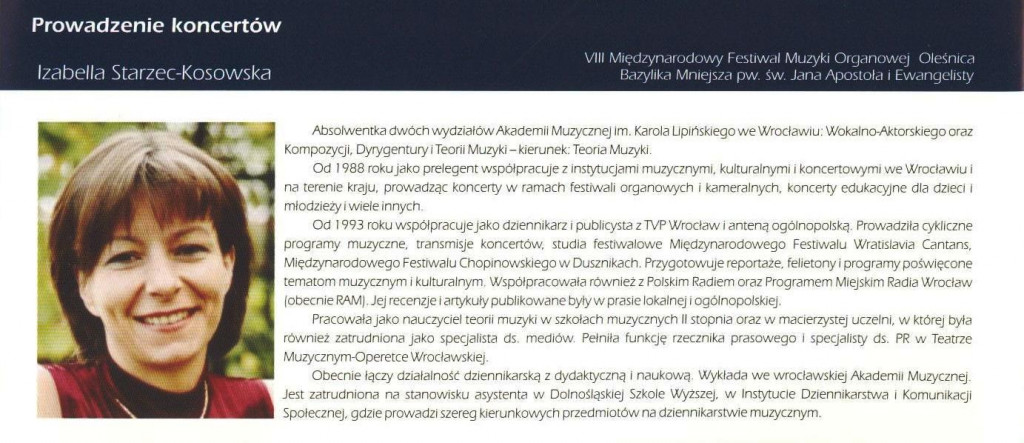 Prowadzenie koncertów

Izabella Starzec-Kosowska

VIII Międzynarodowy Festiwal Muzyki Organowej Oleśnica
Bazylika Mniejsza pw. św. Jana Apostoła i Ewangelisty

Absolwentka dwóch wydziałów Akademii Muzycznej im. Karola Lipińskiego we Wrocławiu: Wokalno-Aktorskiego oraz Kompozycji, Dyrygentury i Teorii Muzyki – kierunek: Teoria Muzyki.

Od 1988 roku jako prelegent współpracuje z instytucjami muzycznymi, kulturalnymi i koncertowymi we Wrocławiu i na terenie kraju, prowadząc koncerty w ramach festiwali organowych i kameralnych, koncerty edukacyjne dla dzieci i młodzieży i wiele innych.

Od 1993 roku współpracuje jako dziennikarz i publicysta z TVP Wrocław i anteną ogólnopolską. Prowadziła cykliczne programy muzyczne, transmisje koncertów, studia festiwalowe Międzynarodowego Festiwalu Wratislavia Cantans, Międzynarodowego Festiwalu Chopinowskiego w Dusznikach. Przygotowuje reportaże, felietony i programy poświęcone tematom muzycznym i kulturalnym. Współpracowała również z Polskim Radiem oraz Programem Miejskim Radia Wrocław (obecnie RAM). Jej recenzje i artykuły publikowane były w prasie lokalnej i ogólnopolskiej.

Pracowała jako nauczyciel teorii muzyki w szkołach muzycznych II stopnia oraz w macierzystej uczelni, w której była również zatrudniona jako specjalista ds. mediów. Pełniła funkcję rzecznika prasowego i specjalisty ds. PR w Teatrze Muzycznym-Operetce Wrocławskiej.

Obecnie łączy działalność dziennikarską z dydaktyczną i naukową. Wykłada we wrocławskiej Akademii Muzycznej. Jest zatrudniona na stanowisku asystenta w Dolnośląskiej Szkole Wyższej, w Instytucie Dziennikarstwa i Komunikacji Społecznej, gdzie prowadzi szereg kierunkowych przedmiotów na dziennikarstwie muzycznym.